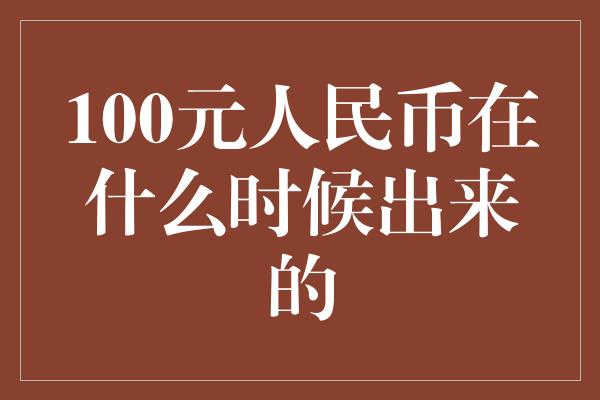 100元人民币在什么时候出来的